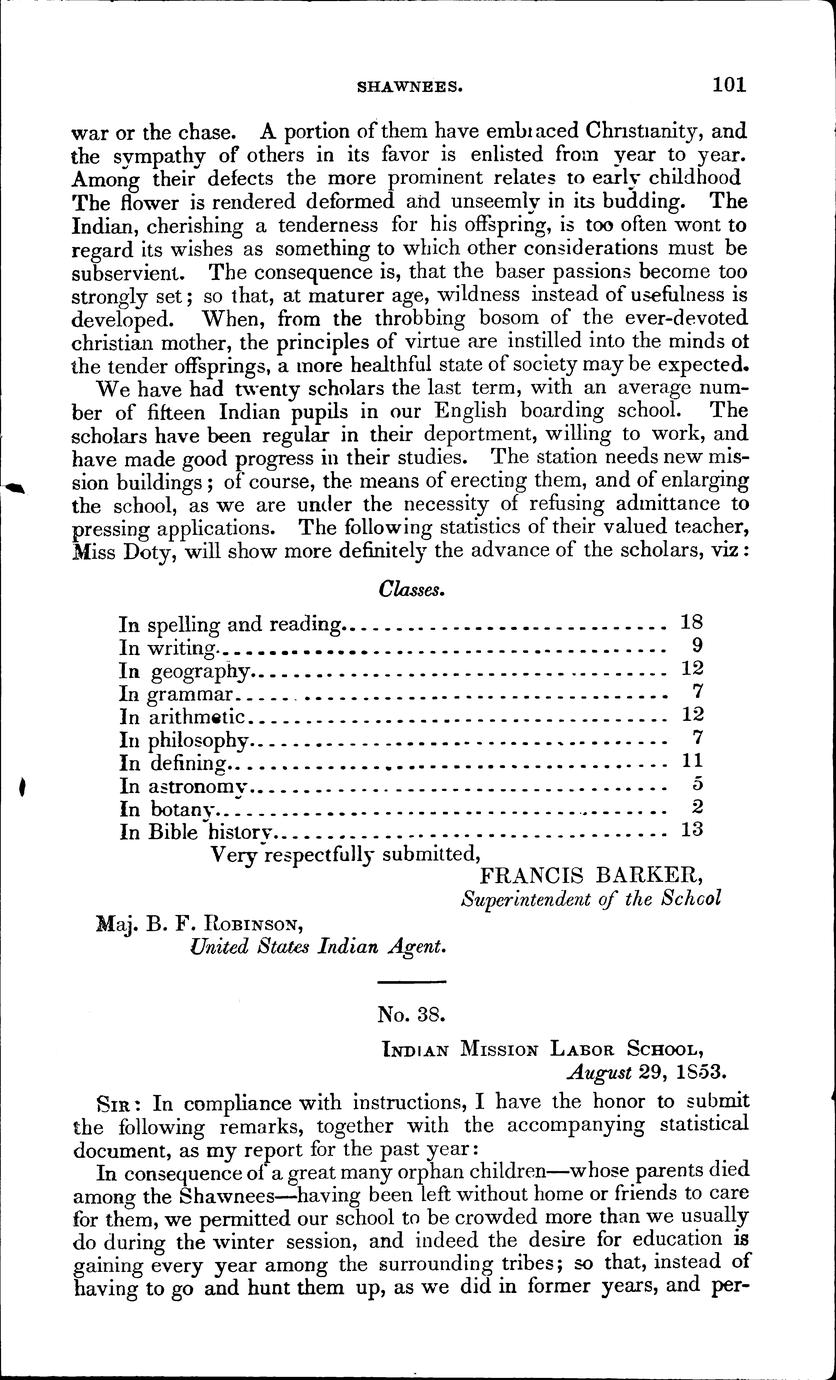 SHAWNEES. 101

war or the chase. A portion of them have embraced Christianity, and the sympathy of others in its favor is enlisted from year to year. Among their defects the more prominent relates to early childhood The flower is rendered deformed and unseemly in its budding. The Indian, cherishing a tenderness for his offspring, is too often wont to regard its wishes as something to which other considerations must be subservient. The consequence is, that the baser passions become too strongly set; so that, at maturer age, wildness instead of usefulness is developed. When, from the throbbing bosom of the ever-devoted christian mother, the principles of virtue are instilled into the minds ot the tender offsprings, a more healthful state of society may be expected.

We have had twenty scholars the last term, with an average number of fifteen Indian pupils in our English boarding school. The scholars have been regular in their deportment, willing to work, and have made good progress in their studies. The station needs new mission buildings; of course, the means of erecting them, and of enlarging the school, as we are under the necessity of refusing admittance to pressing applications. The following statistics of their valued teacher, Miss Doty, will show more definitely the advance of the scholars, viz:

Classes.

| | |
|---|---|
| In spelling and reading | 18 |
| In writing | 9 |
| In geography | 12 |
| In grammar | 7 |
| In arithmetic | 12 |
| In philosophy | 7 |
| In defining | 11 |
| In astronomy | 5 |
| In botany | 2 |
| In Bible history | 13 |

Very respectfully submitted,
FRANCIS BARKER,
Superintendent of the School

Maj. B. F. Robinson,
United States Indian Agent.

No. 38.

Indian Mission Labor School,
August 29, 1853.

Sir: In compliance with instructions, I have the honor to submit the following remarks, together with the accompanying statistical document, as my report for the past year:

In consequence of a great many orphan children—whose parents died among the Shawnees—having been left without home or friends to care for them, we permitted our school to be crowded more than we usually do during the winter session, and indeed the desire for education is gaining every year among the surrounding tribes; so that, instead of having to go and hunt them up, as we did in former years, and per-